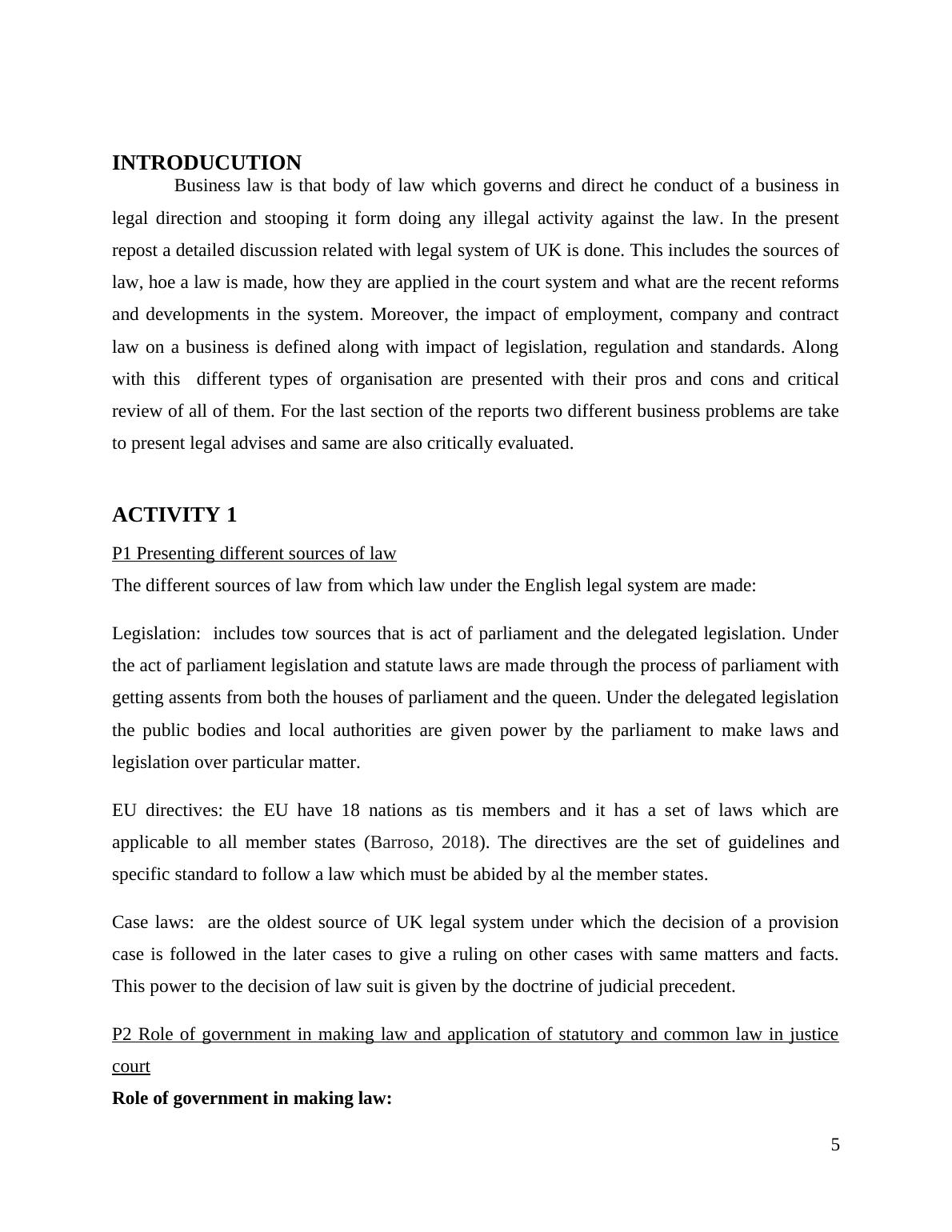 INTRODUCUTION

Business law is that body of law which governs and direct he conduct of a business in legal direction and stooping it form doing any illegal activity against the law. In the present repost a detailed discussion related with legal system of UK is done. This includes the sources of law, hoe a law is made, how they are applied in the court system and what are the recent reforms and developments in the system. Moreover, the impact of employment, company and contract law on a business is defined along with impact of legislation, regulation and standards. Along with this different types of organisation are presented with their pros and cons and critical review of all of them. For the last section of the reports two different business problems are take to present legal advises and same are also critically evaluated.

ACTIVITY 1

P1 Presenting different sources of law

The different sources of law from which law under the English legal system are made:

Legislation: includes tow sources that is act of parliament and the delegated legislation. Under the act of parliament legislation and statute laws are made through the process of parliament with getting assents from both the houses of parliament and the queen. Under the delegated legislation the public bodies and local authorities are given power by the parliament to make laws and legislation over particular matter.

EU directives: the EU have 18 nations as tis members and it has a set of laws which are applicable to all member states (Barroso, 2018). The directives are the set of guidelines and specific standard to follow a law which must be abided by al the member states.

Case laws: are the oldest source of UK legal system under which the decision of a provision case is followed in the later cases to give a ruling on other cases with same matters and facts. This power to the decision of law suit is given by the doctrine of judicial precedent.

P2 Role of government in making law and application of statutory and common law in justice court

Role of government in making law:

5